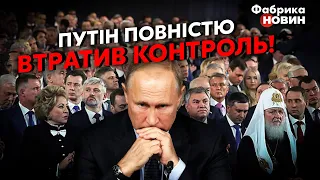 Фабрика НОВИН

ПУТІН ПОВНІСТЮ ВТРАТИВ КОНТРОЛЬ!